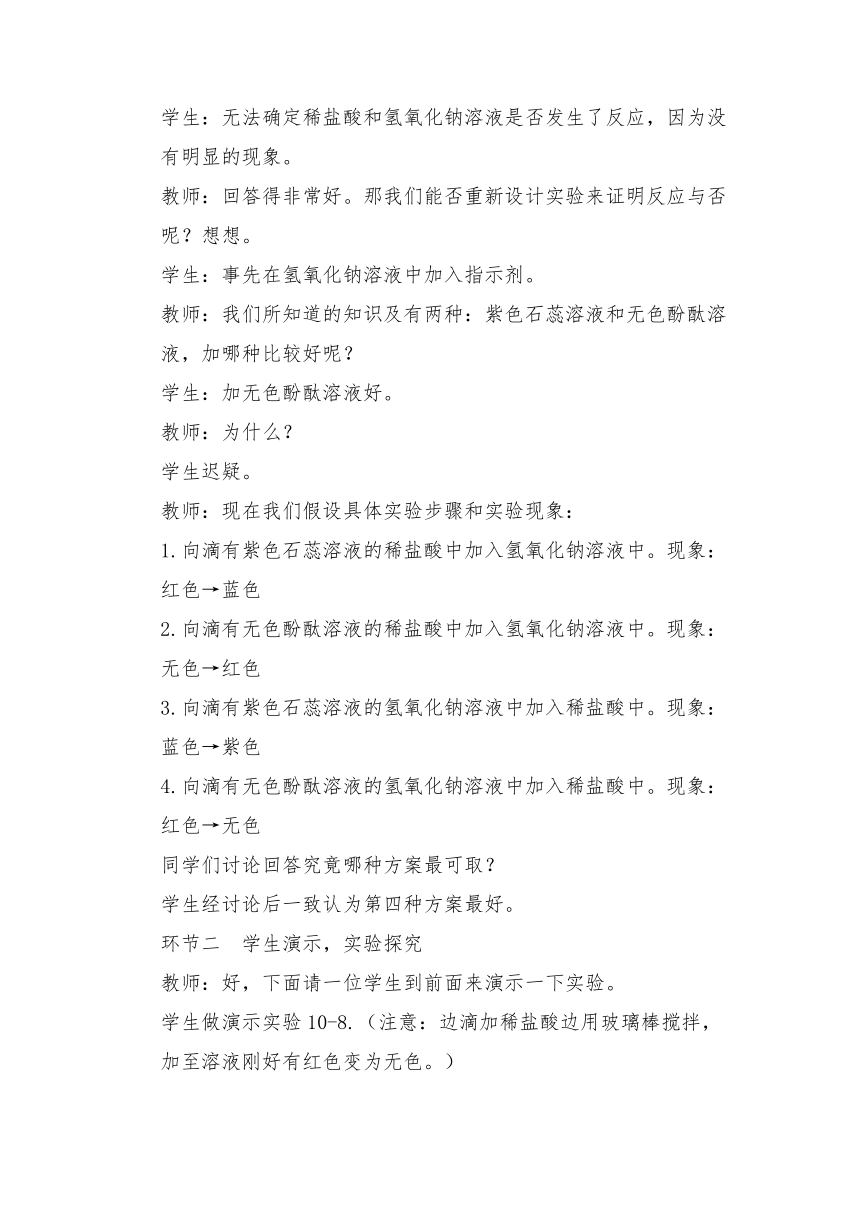 学生：无法确定稀盐酸和氢氧化钠溶液是否发生了反应，因为没有明显的现象。

教师：回答得非常好。那我们能否重新设计实验来证明反应与否呢？想想。

学生：事先在氢氧化钠溶液中加入指示剂。

教师：我们所知道的知识及有两种：紫色石蕊溶液和无色酚酞溶液，加哪种比较好呢？

学生：加无色酚酞溶液好。

教师：为什么？

学生迟疑。

教师：现在我们假设具体实验步骤和实验现象：

1.向滴有紫色石蕊溶液的稀盐酸中加入氢氧化钠溶液中。现象：红色→蓝色

2.向滴有无色酚酞溶液的稀盐酸中加入氢氧化钠溶液中。现象：无色→红色

3.向滴有紫色石蕊溶液的氢氧化钠溶液中加入稀盐酸中。现象：蓝色→紫色

4.向滴有无色酚酞溶液的氢氧化钠溶液中加入稀盐酸中。现象：红色→无色

同学们讨论回答究竟哪种方案最可取？

学生经讨论后一致认为第四种方案最好。

环节二　学生演示，实验探究

教师：好，下面请一位学生到前面来演示一下实验。

学生做演示实验 10-8.（注意：边滴加稀盐酸边用玻璃棒搅拌，加至溶液刚好有红色变为无色。）